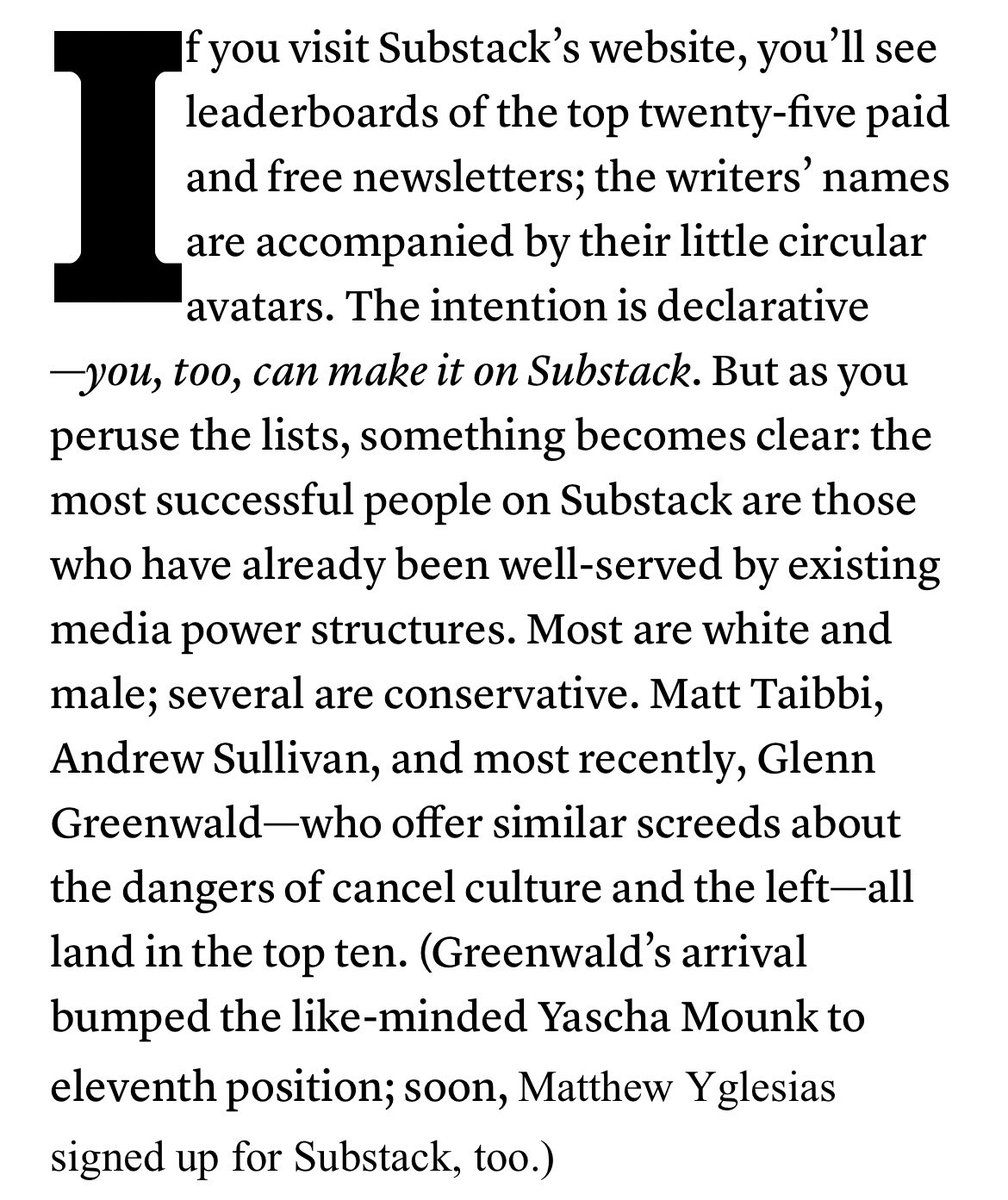 If you visit Substack's website, you'll see leaderboards of the top twenty-five paid and free newsletters; the writers' names are accompanied by their little circular avatars. The intention is declarative —you, too, can make it on Substack. But as you peruse the lists, something becomes clear: the most successful people on Substack are those who have already been well-served by existing media power structures. Most are white and male; several are conservative. Matt Taibbi, Andrew Sullivan, and most recently, Glenn Greenwald—who offer similar screeds about the dangers of cancel culture and the left—all land in the top ten. (Greenwald's arrival bumped the like-minded Yascha Mounk to eleventh position; soon, Matthew Yglesias signed up for Substack, too.)